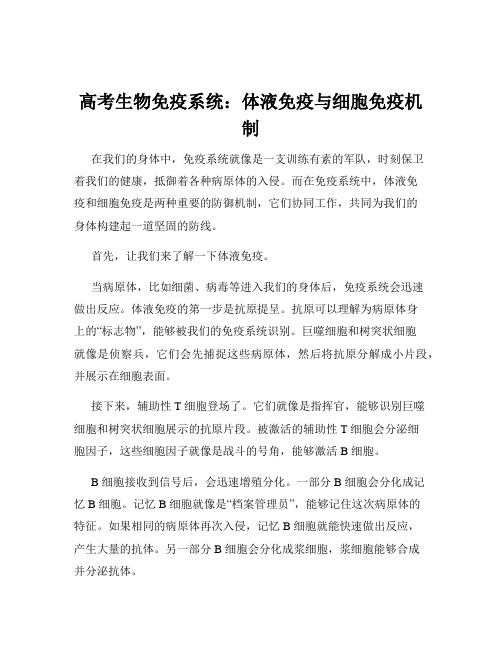 高考生物免疫系统：体液免疫与细胞免疫机制

在我们的身体中，免疫系统就像是一支训练有素的军队，时刻保卫着我们的健康，抵御着各种病原体的入侵。而在免疫系统中，体液免疫和细胞免疫是两种重要的防御机制，它们协同工作，共同为我们的身体构建起一道坚固的防线。

首先，让我们来了解一下体液免疫。

当病原体，比如细菌、病毒等进入我们的身体后，免疫系统会迅速做出反应。体液免疫的第一步是抗原提呈。抗原可以理解为病原体身上的“标志物”，能够被我们的免疫系统识别。巨噬细胞和树突状细胞就像是侦察兵，它们会先捕捉这些病原体，然后将抗原分解成小片段，并展示在细胞表面。

接下来，辅助性 T 细胞登场了。它们就像是指挥官，能够识别巨噬细胞和树突状细胞展示的抗原片段。被激活的辅助性 T 细胞会分泌细胞因子，这些细胞因子就像是战斗的号角，能够激活 B 细胞。

B 细胞接收到信号后，会迅速增殖分化。一部分 B 细胞会分化成记忆 B 细胞。记忆 B 细胞就像是“档案管理员”，能够记住这次病原体的特征。如果相同的病原体再次入侵，记忆 B 细胞就能快速做出反应，产生大量的抗体。另一部分 B 细胞会分化成浆细胞，浆细胞能够合成并分泌抗体。